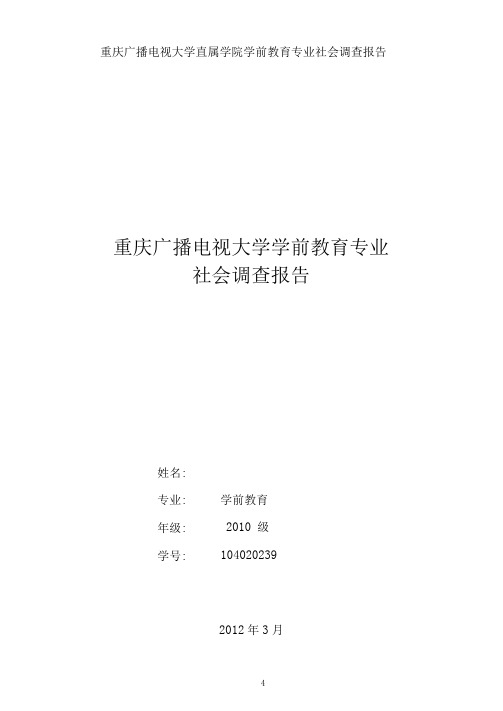 重庆广播电视大学直属学院学前教育专业社会调查报告

重庆广播电视大学学前教育专业
社会调查报告

姓名:

专业: 学前教育

年级: 2010 级

学号: 104020239

2012 年 3 月

4